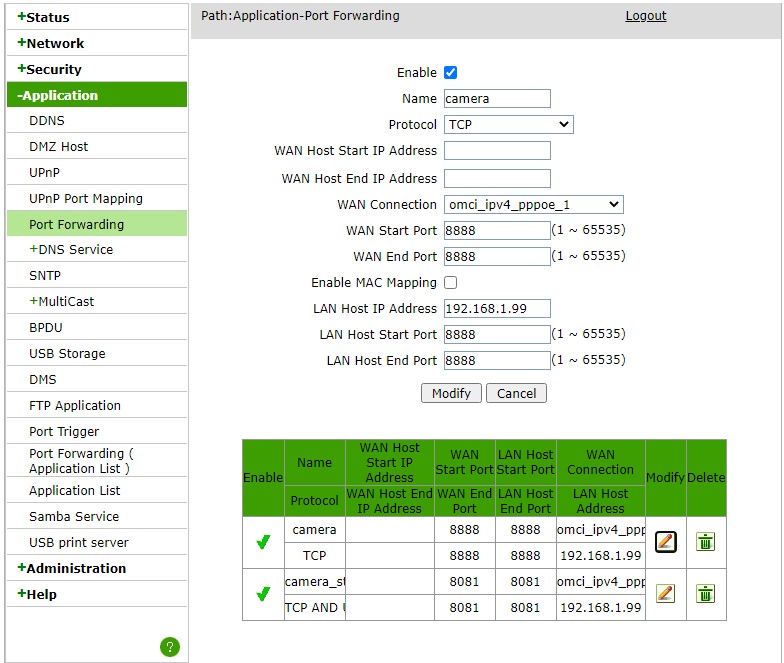 +Status
+Network
+Security
-Application
DDNS
DMZ Host
UPnP
UPnP Port Mapping
Port Forwarding
+DNS Service
SNTP
+MultiCast
BPDU
USB Storage
DMS
FTP Application
Port Trigger
Port Forwarding ( Application List )
Application List
Samba Service
USB print server
+Administration
+Help
?

Path:Application-Port Forwarding
Logout

Enable
Name camera
Protocol TCP
WAN Host Start IP Address
WAN Host End IP Address
WAN Connection omci_ipv4_pppoe_1
WAN Start Port 8888 (1 ~ 65535)
WAN End Port 8888 (1 ~ 65535)
Enable MAC Mapping
LAN Host IP Address 192.168.1.99
LAN Host Start Port 8888 (1 ~ 65535)
LAN Host End Port 8888 (1 ~ 65535)
Modify Cancel

| Enable | Name | WAN Host Start IP Address | WAN Start Port | LAN Host Start Port | WAN Connection | Modify | Delete |
|---|---|---|---|---|---|---|---|
| | Protocol | WAN Host End IP Address | WAN End Port | LAN Host End Port | LAN Host Address | | |
| | camera | | 8888 | 8888 | omci_ipv4_ppp | | |
| | TCP | | 8888 | 8888 | 192.168.1.99 | | |
| | camera_st | | 8081 | 8081 | omci_ipv4_ppp | | |
| | TCP AND U | | 8081 | 8081 | 192.168.1.99 | | |